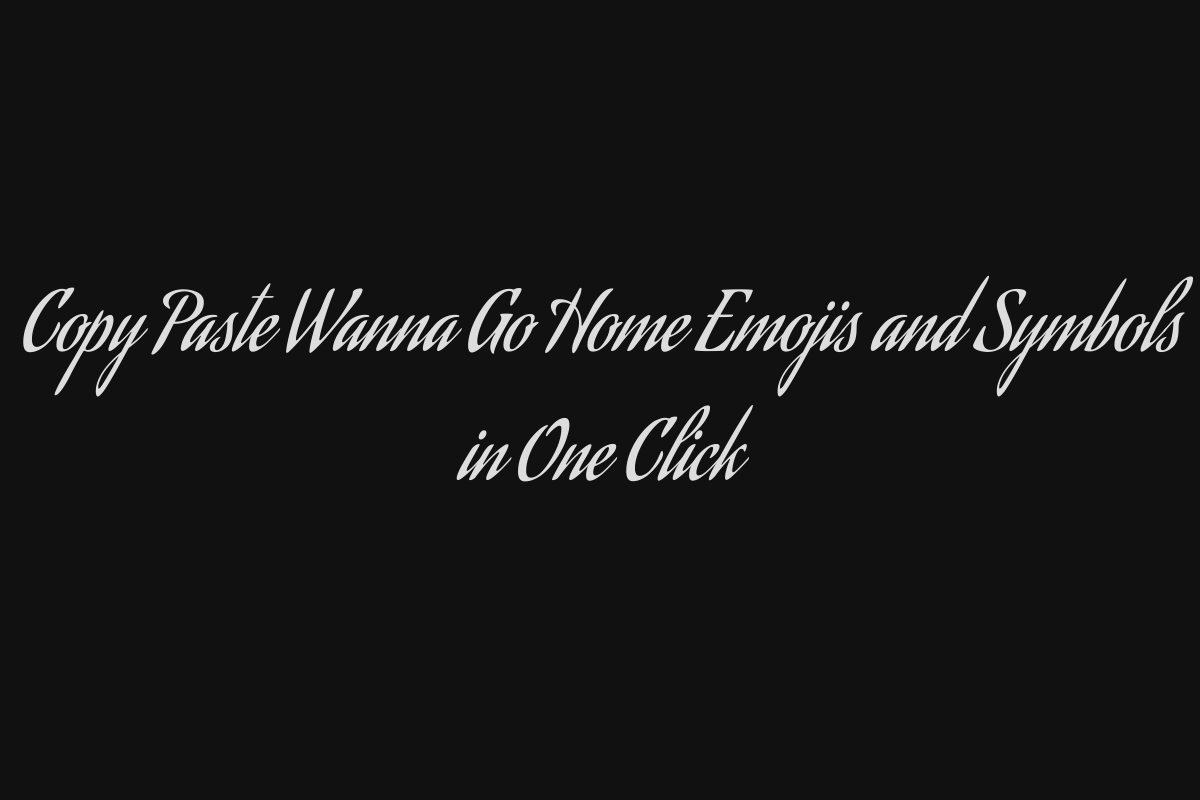 Copy Paste Wanna Go Home Emojis and Symbols in One Click